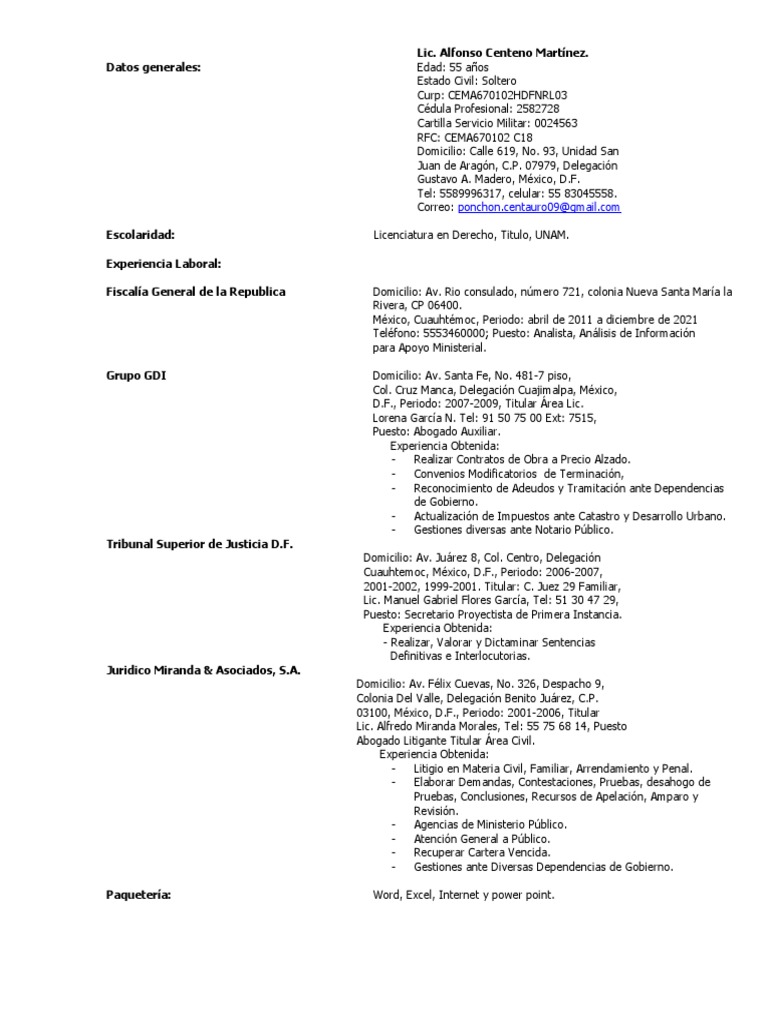 Lic. Alfonso Centeno Martínez.

Datos generales:

Edad: 55 años
Estado Civil: Soltero
Curp: CEMA670102HDFNRL03
Cédula Profesional: 2582728
Cartilla Servicio Militar: 0024563
RFC: CEMA670102 C18
Domicilio: Calle 619, No. 93, Unidad San Juan de Aragón, C.P. 07979, Delegación Gustavo A. Madero, México, D.F.
Tel: 5589996317, celular: 55 83045558.
Correo: ponchon.centauro09@gmail.com

Escolaridad:

Licenciatura en Derecho, Titulo, UNAM.

Experiencia Laboral:

Fiscalía General de la Republica

Domicilio: Av. Rio consulado, número 721, colonia Nueva Santa María la Rivera, CP 06400.
México, Cuauhtémoc, Periodo: abril de 2011 a diciembre de 2021
Teléfono: 5553460000; Puesto: Analista, Análisis de Información para Apoyo Ministerial.

Grupo GDI

Domicilio: Av. Santa Fe, No. 481-7 piso, Col. Cruz Manca, Delegación Cuajimalpa, México, D.F., Periodo: 2007-2009, Titular Área Lic. Lorena García N. Tel: 91 50 75 00 Ext: 7515, Puesto: Abogado Auxiliar.
Experiencia Obtenida:
- Realizar Contratos de Obra a Precio Alzado.
- Convenios Modificatorios de Terminación,
- Reconocimiento de Adeudos y Tramitación ante Dependencias de Gobierno.
- Actualización de Impuestos ante Catastro y Desarrollo Urbano.
- Gestiones diversas ante Notario Público.

Tribunal Superior de Justicia D.F.

Domicilio: Av. Juárez 8, Col. Centro, Delegación Cuauhtemoc, México, D.F., Periodo: 2006-2007, 2001-2002, 1999-2001. Titular: C. Juez 29 Familiar, Lic. Manuel Gabriel Flores García, Tel: 51 30 47 29, Puesto: Secretario Proyectista de Primera Instancia.
Experiencia Obtenida:
- Realizar, Valorar y Dictaminar Sentencias Definitivas e Interlocutorias.

Juridico Miranda & Asociados, S.A.

Domicilio: Av. Félix Cuevas, No. 326, Despacho 9, Colonia Del Valle, Delegación Benito Juárez, C.P. 03100, México, D.F., Periodo: 2001-2006, Titular Lic. Alfredo Miranda Morales, Tel: 55 75 68 14, Puesto Abogado Litigante Titular Área Civil.
Experiencia Obtenida:
- Litigio en Materia Civil, Familiar, Arrendamiento y Penal.
- Elaborar Demandas, Contestaciones, Pruebas, desahogo de Pruebas, Conclusiones, Recursos de Apelación, Amparo y Revisión.
- Agencias de Ministerio Público.
- Atención General a Público.
- Recuperar Cartera Vencida.
- Gestiones ante Diversas Dependencias de Gobierno.

Paquetería:

Word, Excel, Internet y power point.